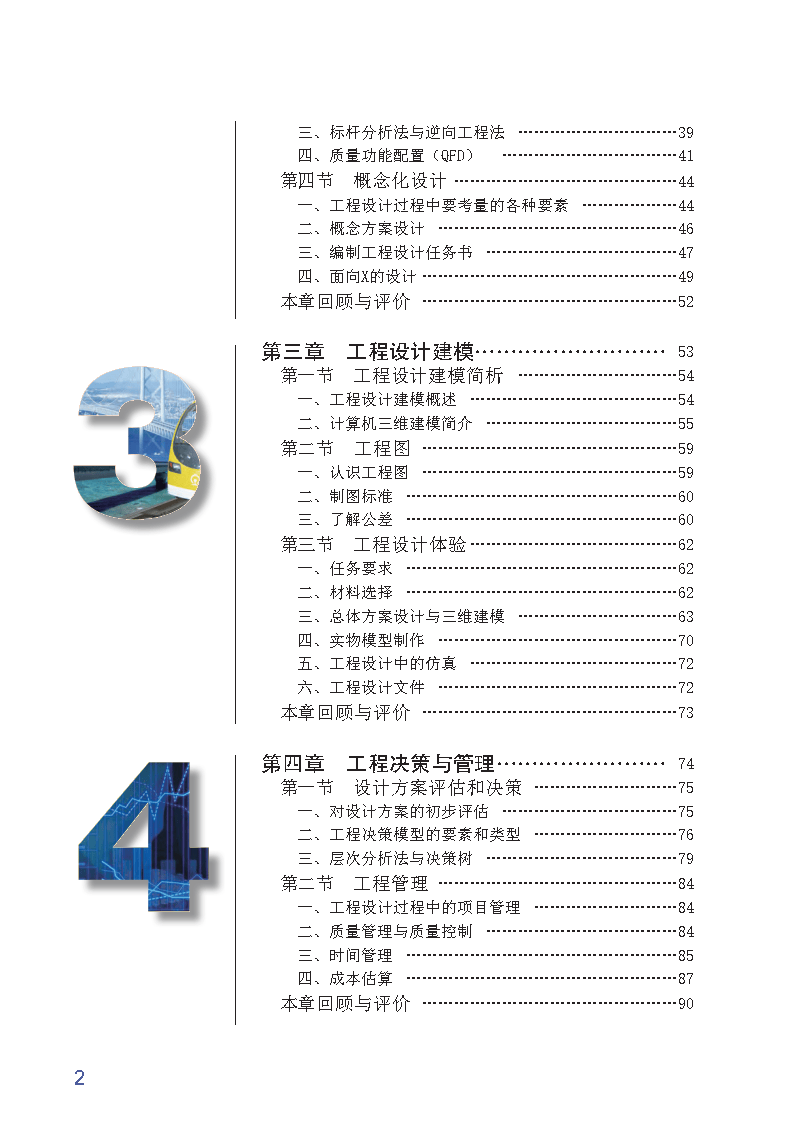 三、标杆分析法与逆向工程法 39
四、质量功能配置（QFD） 41
第四节　概念化设计 44
一、工程设计过程中要考量的各种要素 44
二、概念方案设计 46
三、编制工程设计任务书 47
四、面向X的设计 49
本章回顾与评价 52

3

第三章　工程设计建模 53
第一节　工程设计建模简析 54
一、工程设计建模概述 54
二、计算机三维建模简介 55
第二节　工程图 59
一、认识工程图 59
二、制图标准 60
三、了解公差 60
第三节　工程设计体验 62
一、任务要求 62
二、材料选择 62
三、总体方案设计与三维建模 63
四、实物模型制作 70
五、工程设计中的仿真 72
六、工程设计文件 72
本章回顾与评价 73

4

第四章　工程决策与管理 74
第一节　设计方案评估和决策 75
一、对设计方案的初步评估 75
二、工程决策模型的要素和类型 76
三、层次分析法与决策树 79
第二节　工程管理 84
一、工程设计过程中的项目管理 84
二、质量管理与质量控制 84
三、时间管理 85
四、成本估算 87
本章回顾与评价 90

2